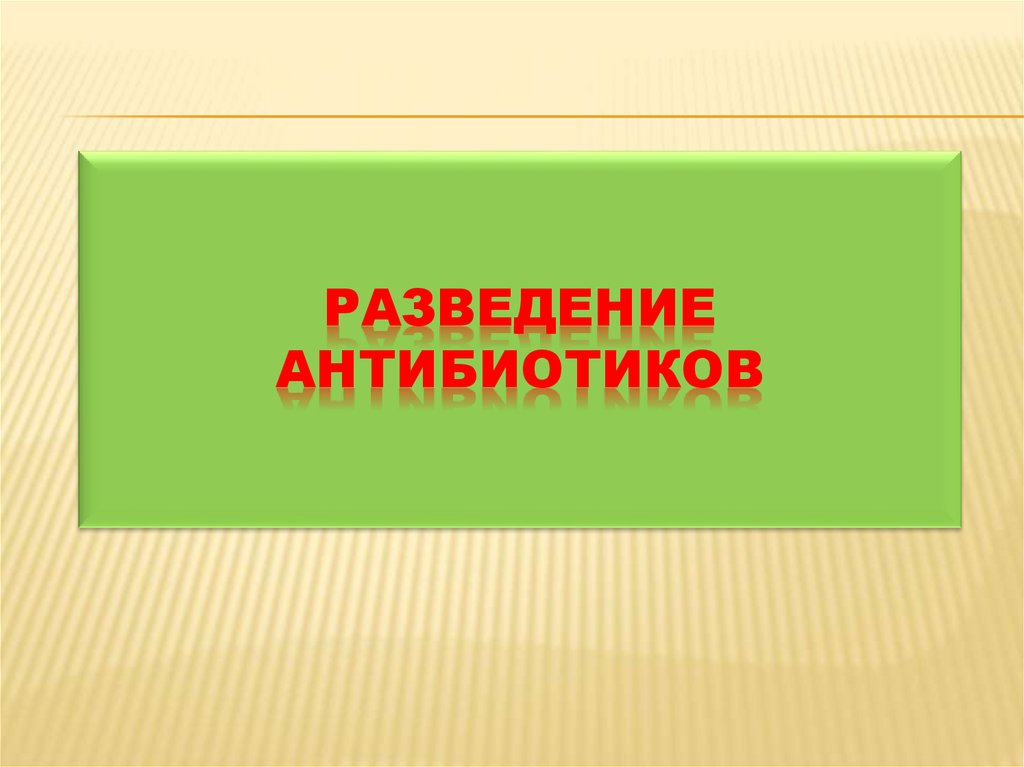 РАЗВЕДЕНИЕ АНТИБИОТИКОВ